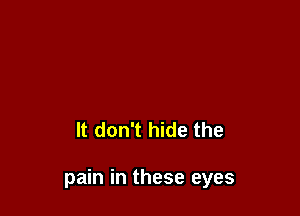 It don't hide the

pain in these eyes